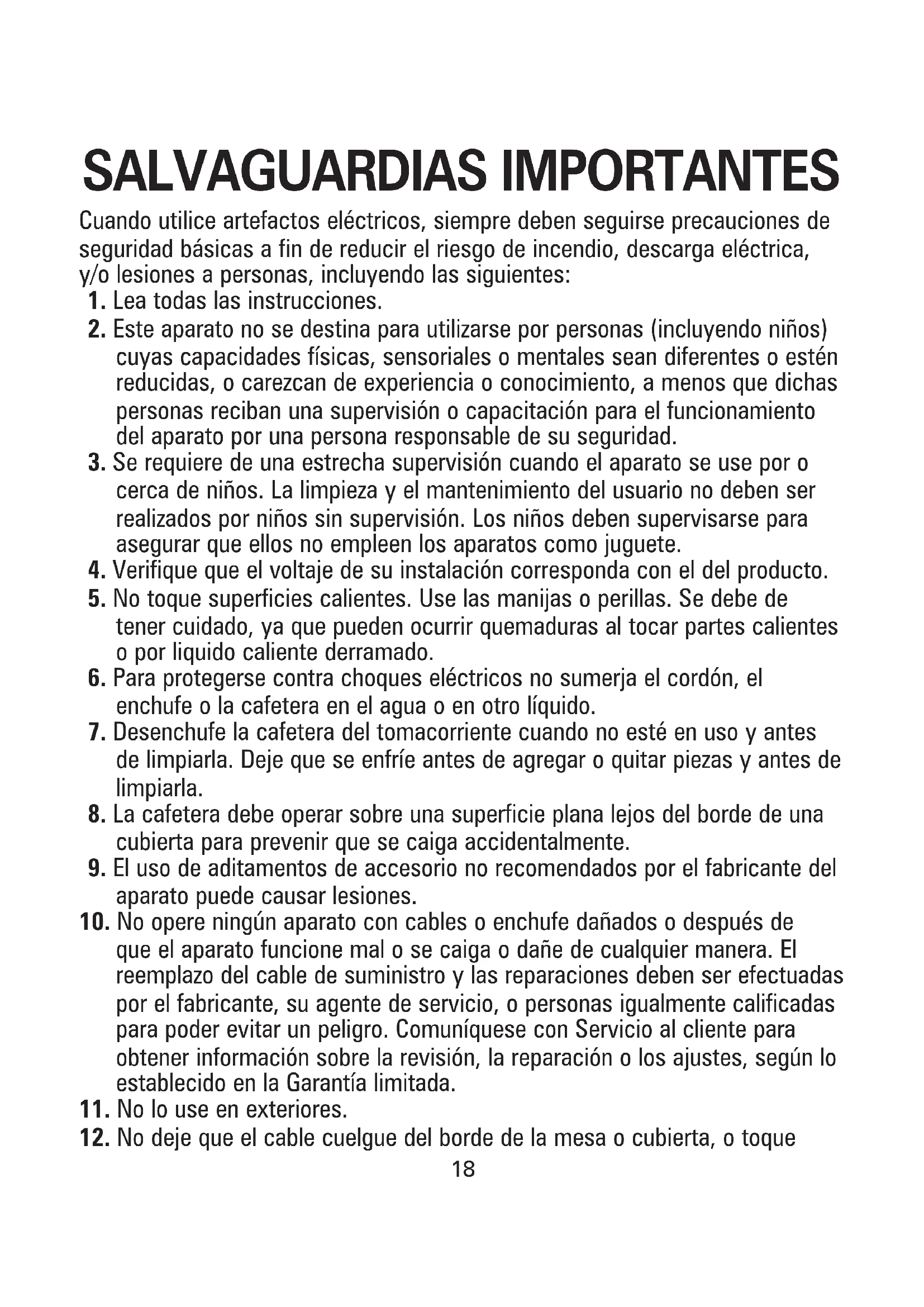 SALVAGUARDIAS IMPORTANTES

Cuando utilice artefactos eléctricos, siempre deben seguirse precauciones de seguridad básicas a fin de reducir el riesgo de incendio, descarga eléctrica, y/o lesiones a personas, incluyendo las siguientes:

1. Lea todas las instrucciones.

2. Este aparato no se destina para utilizarse por personas (incluyendo niños) cuyas capacidades físicas, sensoriales o mentales sean diferentes o estén reducidas, o carezcan de experiencia o conocimiento, a menos que dichas personas reciban una supervisión o capacitación para el funcionamiento del aparato por una persona responsable de su seguridad.

3. Se requiere de una estrecha supervisión cuando el aparato se use por o cerca de niños. La limpieza y el mantenimiento del usuario no deben ser realizados por niños sin supervisión. Los niños deben supervisarse para asegurar que ellos no empleen los aparatos como juguete.

4. Verifique que el voltaje de su instalación corresponda con el del producto.

5. No toque superficies calientes. Use las manijas o perillas. Se debe de tener cuidado, ya que pueden ocurrir quemaduras al tocar partes calientes o por liquido caliente derramado.

6. Para protegerse contra choques eléctricos no sumerja el cordón, el enchufe o la cafetera en el agua o en otro líquido.

7. Desenchufe la cafetera del tomacorriente cuando no esté en uso y antes de limpiarla. Deje que se enfríe antes de agregar o quitar piezas y antes de limpiarla.

8. La cafetera debe operar sobre una superficie plana lejos del borde de una cubierta para prevenir que se caiga accidentalmente.

9. El uso de aditamentos de accesorio no recomendados por el fabricante del aparato puede causar lesiones.

10. No opere ningún aparato con cables o enchufe dañados o después de que el aparato funcione mal o se caiga o dañe de cualquier manera. El reemplazo del cable de suministro y las reparaciones deben ser efectuadas por el fabricante, su agente de servicio, o personas igualmente calificadas para poder evitar un peligro. Comuníquese con Servicio al cliente para obtener información sobre la revisión, la reparación o los ajustes, según lo establecido en la Garantía limitada.

11. No lo use en exteriores.

12. No deje que el cable cuelgue del borde de la mesa o cubierta, o toque

18